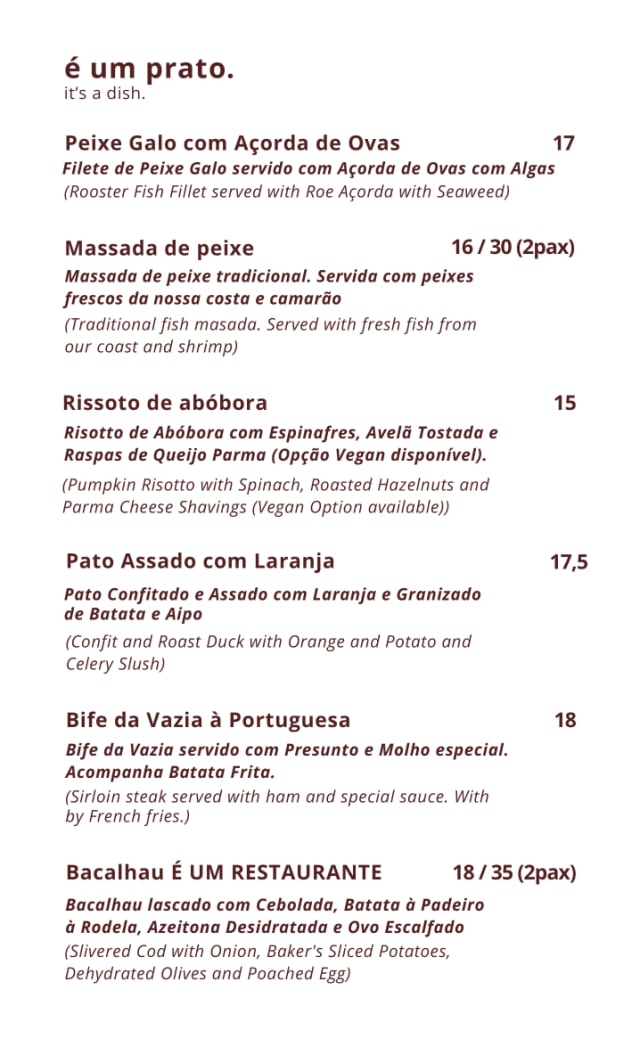 é um prato.
it's a dish.

Peixe Galo com Açorda de Ovas 17
Filete de Peixe Galo servido com Açorda de Ovas com Algas
(Rooster Fish Fillet served with Roe Açorda with Seaweed)

Massada de peixe 16 / 30 (2pax)
Massada de peixe tradicional. Servida com peixes frescos da nossa costa e camarão
(Traditional fish masada. Served with fresh fish from our coast and shrimp)

Rissoto de abóbora 15
Risotto de Abóbora com Espinafres, Avelã Tostada e Raspas de Queijo Parma (Opção Vegan disponível).
(Pumpkin Risotto with Spinach, Roasted Hazelnuts and Parma Cheese Shavings (Vegan Option available))

Pato Assado com Laranja 17,5
Pato Confitado e Assado com Laranja e Granizado de Batata e Aipo
(Confit and Roast Duck with Orange and Potato and Celery Slush)

Bife da Vazia à Portuguesa 18
Bife da Vazia servido com Presunto e Molho especial. Acompanha Batata Frita.
(Sirloin steak served with ham and special sauce. With by French fries.)

Bacalhau É UM RESTAURANTE 18 / 35 (2pax)
Bacalhau lascado com Cebolada, Batata à Padeiro à Rodela, Azeitona Desidratada e Ovo Escalfado
(Slivered Cod with Onion, Baker's Sliced Potatoes, Dehydrated Olives and Poached Egg)